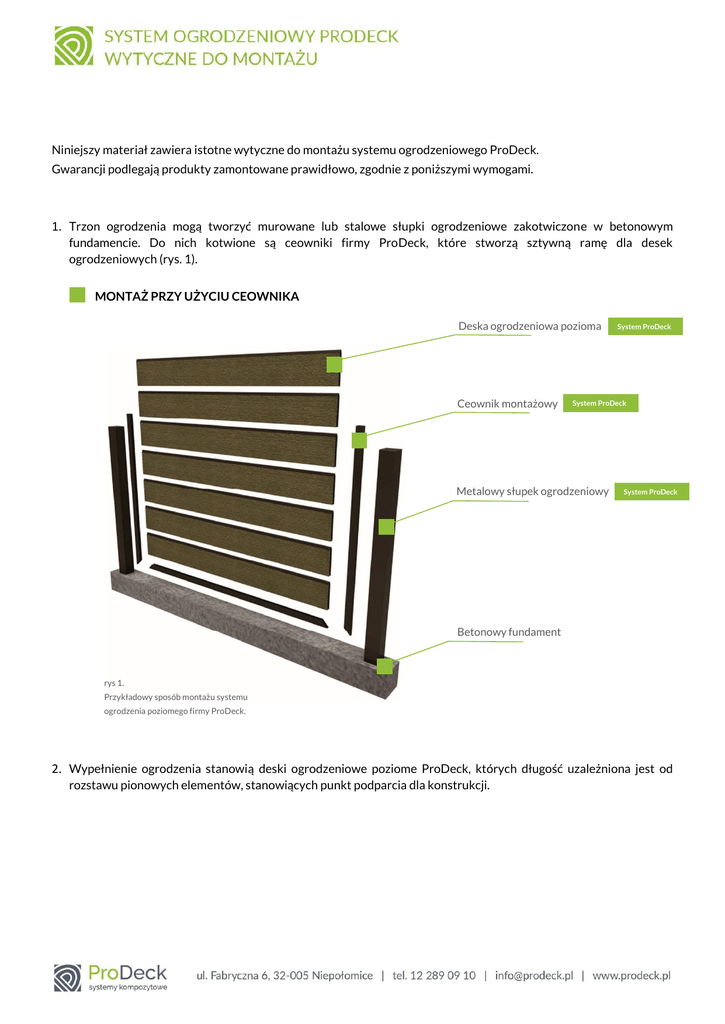 SYSTEM OGRODZENIOWY PRODECK
WYTYCZNE DO MONTAŻU

Niniejszy materiał zawiera istotne wytyczne do montażu systemu ogrodzeniowego ProDeck.
Gwarancji podlegają produkty zamontowane prawidłowo, zgodnie z poniższymi wymogami.

1. Trzon ogrodzenia mogą tworzyć murowane lub stalowe słupki ogrodzeniowe zakotwiczone w betonowym fundamencie. Do nich kotwione są ceowniki firmy ProDeck, które stworzą sztywną ramę dla desek ogrodzeniowych (rys. 1).

MONTAŻ PRZY UŻYCIU CEOWNIKA

Deska ogrodzeniowa pozioma System ProDeck

Ceownik montażowy System ProDeck

Metalowy słupek ogrodzeniowy System ProDeck

Betonowy fundament

rys 1.
Przykładowy sposób montażu systemu ogrodzenia poziomego firmy ProDeck.

2. Wypełnienie ogrodzenia stanowią deski ogrodzeniowe poziome ProDeck, których długość uzależniona jest od rozstawu pionowych elementów, stanowiących punkt podparcia dla konstrukcji.

ProDeck systemy kompozytowe

ul. Fabryczna 6, 32-005 Niepołomice | tel. 12 289 09 10 | info@prodeck.pl | www.prodeck.pl